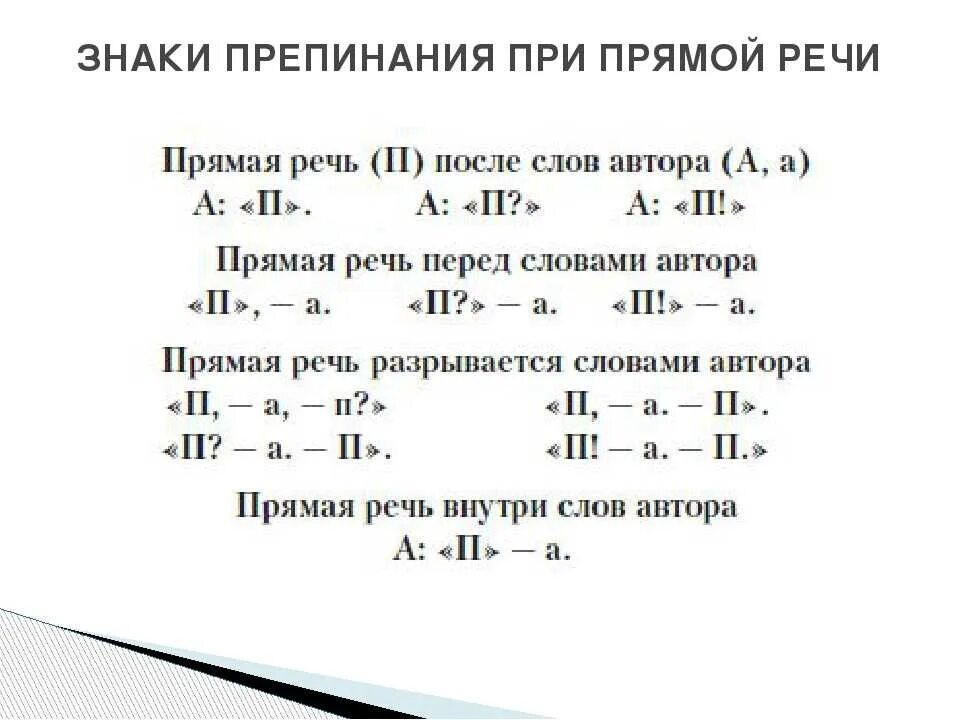 ЗНАКИ ПРЕПИНАНИЯ ПРИ ПРЯМОЙ РЕЧИ

Прямая речь (П) после слов автора (А, а)
А: «П». А: «П?» А: «П!»

Прямая речь перед словами автора
«П», — а. «П?» — а. «П!» — а.

Прямая речь разрывается словами автора
«П, — а, — п?» «П, — а. — П».
«П? — а. — П». «П! — а. — П.»

Прямая речь внутри слов автора
А: «П» — а.